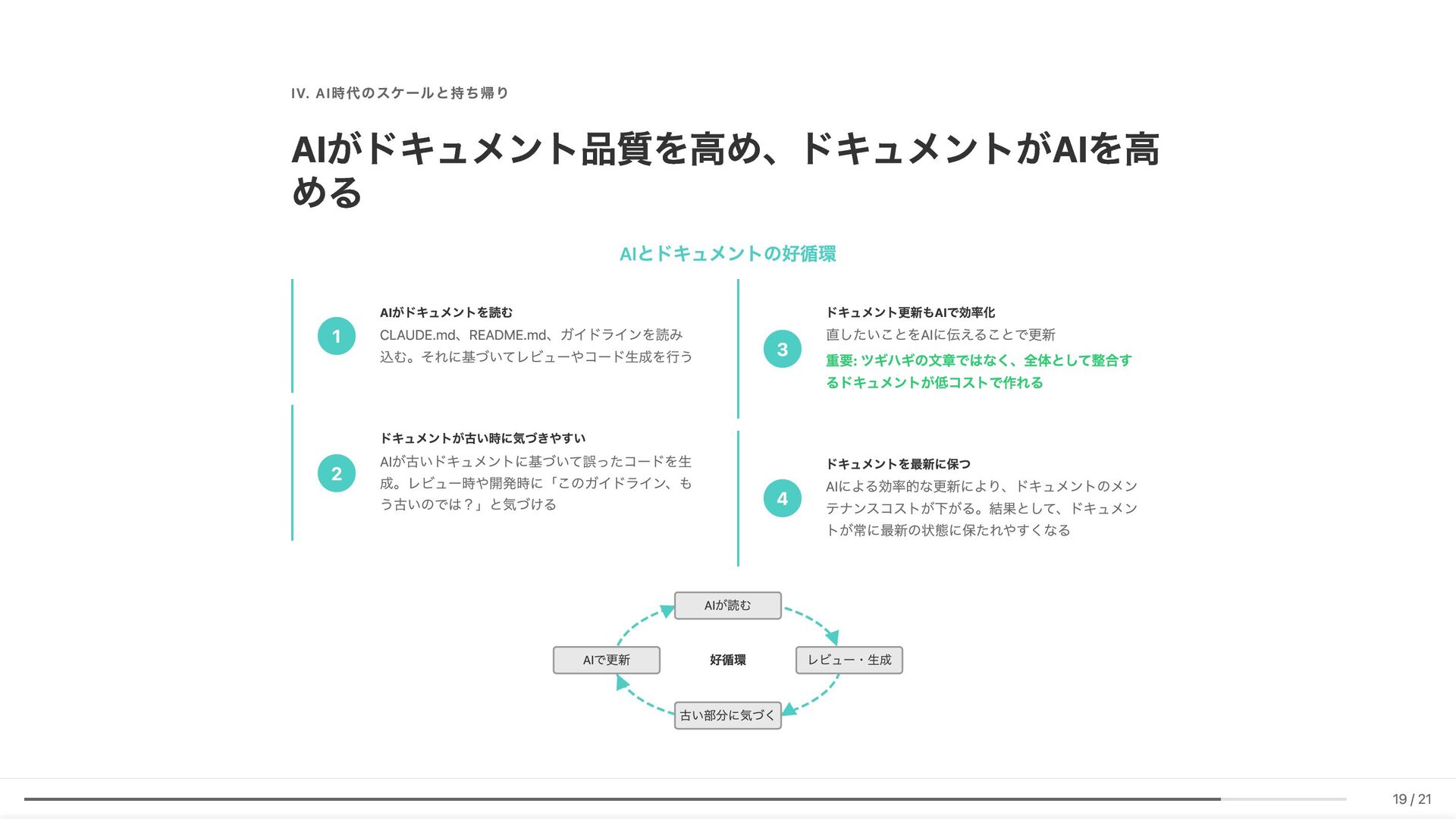 IV. AI時代のスケールと持ち帰り

AIがドキュメント品質を高め、ドキュメントがAIを高める

AIとドキュメントの好循環

1

AIがドキュメントを読む
CLAUDE.md、README.md、ガイドラインを読み込む。それに基づいてレビューやコード生成を行う

2

ドキュメントが古い時に気づきやすい
AIが古いドキュメントに基づいて誤ったコードを生成。レビュー時や開発時に「このガイドライン、もう古いのでは？」と気づける

3

ドキュメント更新もAIで効率化
直したいことをAIに伝えることで更新
重要: ツギハギの文章ではなく、全体として整合するドキュメントが低コストで作れる

4

ドキュメントを最新に保つ
AIによる効率的な更新により、ドキュメントのメンテナンスコストが下がる。結果として、ドキュメントが常に最新の状態に保たれやすくなる

AIが読む
AIで更新
好循環
レビュー・生成
古い部分に気づく

19 / 21